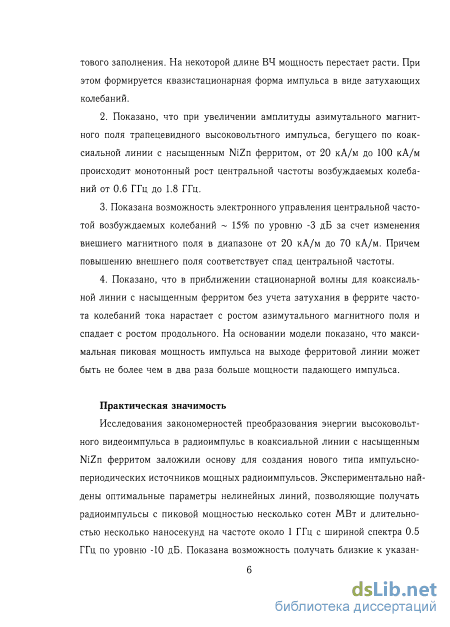 тового заполнения. На некоторой длине ВЧ мощность перестает расти. При этом формируется квазистационарная форма импульса в виде затухающих колебаний.

2. Показано, что при увеличении амплитуды азимутального магнитного поля трапецевидного высоковольтного импульса, бегущего по коаксиальной линии с насыщенным NiZn ферритом, от 20 кА/м до 100 кА/м происходит монотонный рост центральной частоты возбуждаемых колебаний от 0.6 ГГц до 1.8 ГГц.

3. Показана возможность электронного управления центральной частотой возбуждаемых колебаний ~ 15% по уровню -3 дБ за счет изменения внешнего магнитного поля в диапазоне от 20 кА/м до 70 кА/м. Причем повышению внешнего поля соответствует спад центральной частоты.

4. Показано, что в приближении стационарной волны для коаксиальной линии с насыщенным ферритом без учета затухания в феррите частота колебаний тока нарастает с ростом азимутального магнитного поля и спадает с ростом продольного. На основании модели показано, что максимальная пиковая мощность импульса на выходе ферритовой линии может быть не более чем в два раза больше мощности падающего импульса.

Практическая значимость

Исследования закономерностей преобразования энергии высоковольтного видеоимпульса в радиоимпульс в коаксиальной линии с насыщенным NiZn ферритом заложили основу для создания нового типа импульсно-периодических источников мощных радиоимпульсов. Экспериментально найдены оптимальные параметры нелинейных линий, позволяющие получать радиоимпульсы с пиковой мощностью несколько сотен МВт и длительностью несколько наносекунд на частоте около 1 ГГц с шириной спектра 0.5 ГГц по уровню -10 дБ. Показана возможность получать близкие к указан-

6

dsLib.net
библиотека диссертаций